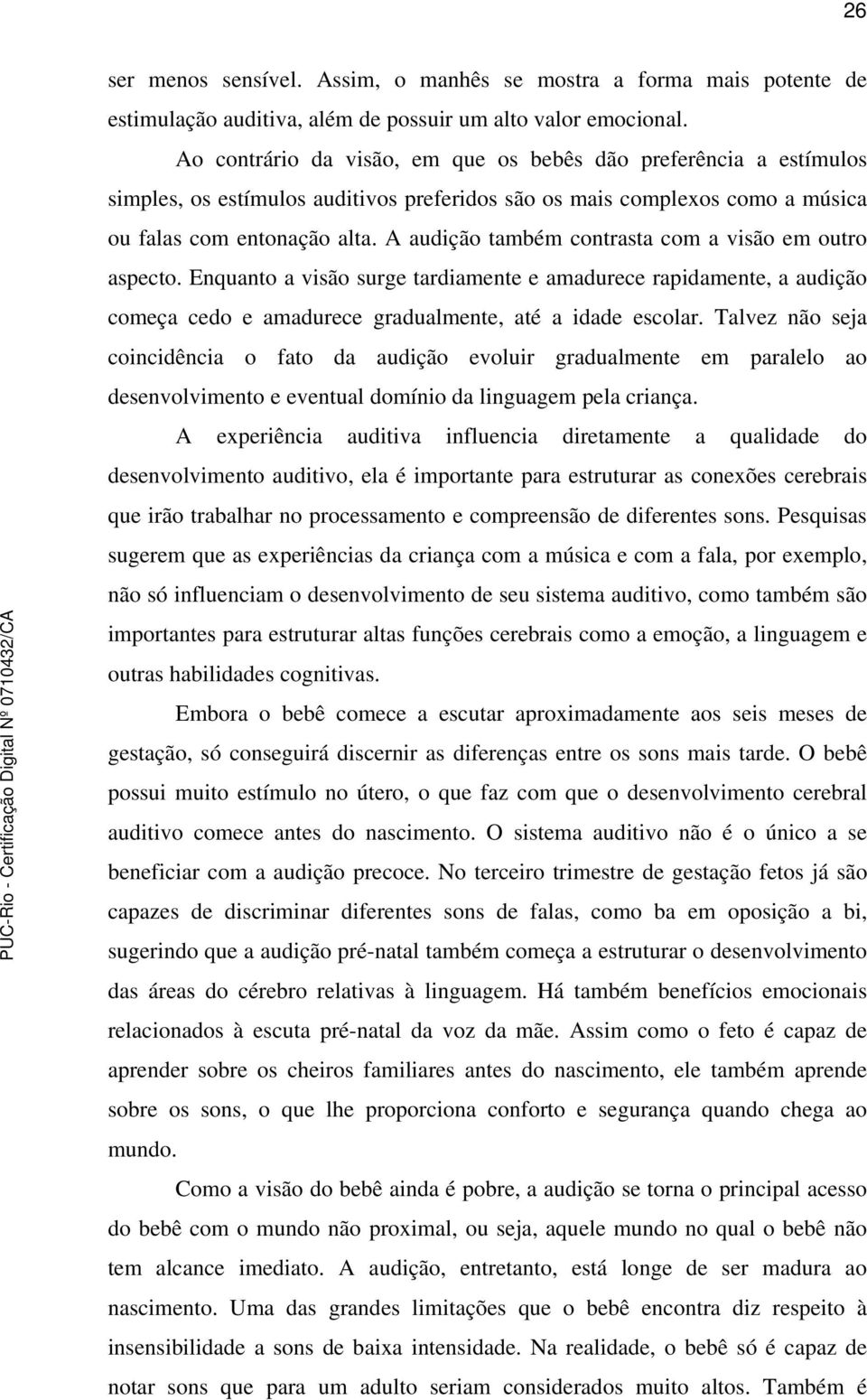 26

ser menos sensível. Assim, o manhês se mostra a forma mais potente de estimulação auditiva, além de possuir um alto valor emocional.

Ao contrário da visão, em que os bebês dão preferência a estímulos simples, os estímulos auditivos preferidos são os mais complexos como a música ou falas com entonação alta. A audição também contrasta com a visão em outro aspecto. Enquanto a visão surge tardiamente e amadurece rapidamente, a audição começa cedo e amadurece gradualmente, até a idade escolar. Talvez não seja coincidência o fato da audição evoluir gradualmente em paralelo ao desenvolvimento e eventual domínio da linguagem pela criança.

A experiência auditiva influencia diretamente a qualidade do desenvolvimento auditivo, ela é importante para estruturar as conexões cerebrais que irão trabalhar no processamento e compreensão de diferentes sons. Pesquisas sugerem que as experiências da criança com a música e com a fala, por exemplo, não só influenciam o desenvolvimento de seu sistema auditivo, como também são importantes para estruturar altas funções cerebrais como a emoção, a linguagem e outras habilidades cognitivas.

Embora o bebê comece a escutar aproximadamente aos seis meses de gestação, só conseguirá discernir as diferenças entre os sons mais tarde. O bebê possui muito estímulo no útero, o que faz com que o desenvolvimento cerebral auditivo comece antes do nascimento. O sistema auditivo não é o único a se beneficiar com a audição precoce. No terceiro trimestre de gestação fetos já são capazes de discriminar diferentes sons de falas, como ba em oposição a bi, sugerindo que a audição pré-natal também começa a estruturar o desenvolvimento das áreas do cérebro relativas à linguagem. Há também benefícios emocionais relacionados à escuta pré-natal da voz da mãe. Assim como o feto é capaz de aprender sobre os cheiros familiares antes do nascimento, ele também aprende sobre os sons, o que lhe proporciona conforto e segurança quando chega ao mundo.

Como a visão do bebê ainda é pobre, a audição se torna o principal acesso do bebê com o mundo não proximal, ou seja, aquele mundo no qual o bebê não tem alcance imediato. A audição, entretanto, está longe de ser madura ao nascimento. Uma das grandes limitações que o bebê encontra diz respeito à insensibilidade a sons de baixa intensidade. Na realidade, o bebê só é capaz de notar sons que para um adulto seriam considerados muito altos. Também é

PUC-Rio - Certificação Digital Nº 0710432/CA